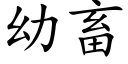 幼畜